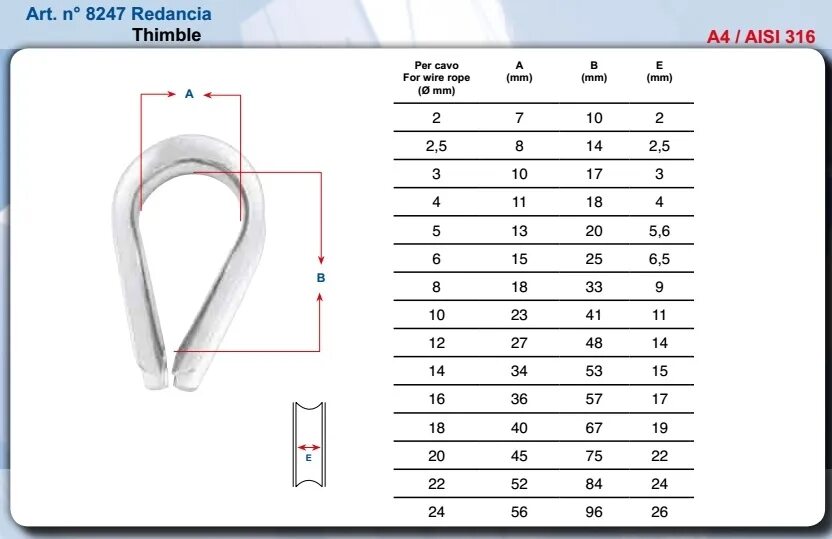 Art. n° 8247 Redancia
Thimble

A4 / AISI 316

A

B

E

| Per cavo For wire rope (Ø mm) | A (mm) | B (mm) | E (mm) |
|---|---|---|---|
| 2 | 7 | 10 | 2 |
| 2,5 | 8 | 14 | 2,5 |
| 3 | 10 | 17 | 3 |
| 4 | 11 | 18 | 4 |
| 5 | 13 | 20 | 5,6 |
| 6 | 15 | 25 | 6,5 |
| 8 | 18 | 33 | 9 |
| 10 | 23 | 41 | 11 |
| 12 | 27 | 48 | 14 |
| 14 | 34 | 53 | 15 |
| 16 | 36 | 57 | 17 |
| 18 | 40 | 67 | 19 |
| 20 | 45 | 75 | 22 |
| 22 | 52 | 84 | 24 |
| 24 | 56 | 96 | 26 |